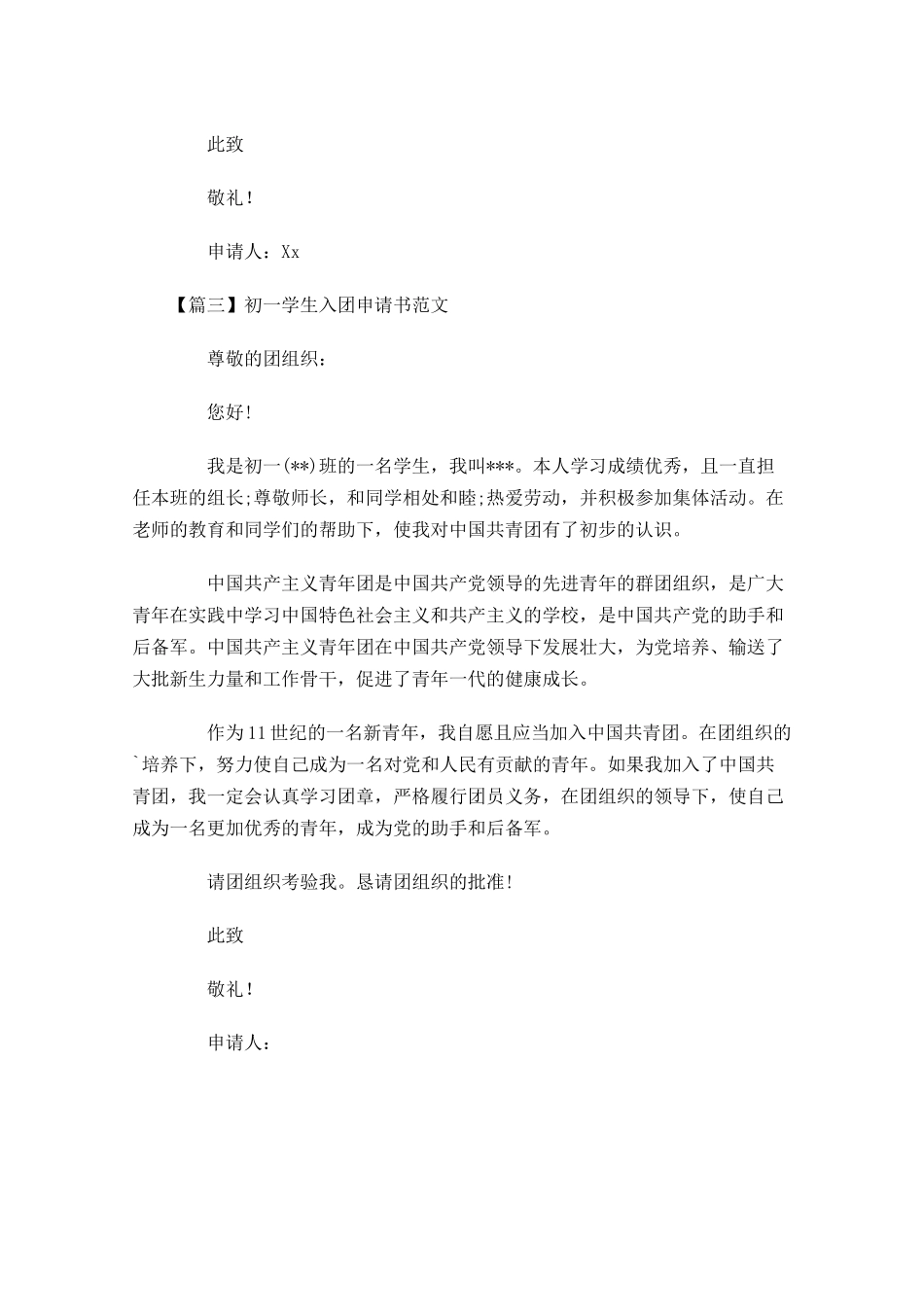 此致

敬礼！

申请人：Xx

【篇三】初一学生入团申请书范文

尊敬的团组织：

您好！

我是初一(**)班的一名学生，我叫***。本人学习成绩优秀，且一直担任本班的组长;尊敬师长，和同学相处和睦;热爱劳动，并积极参加集体活动。在老师的教育和同学们的帮助下，使我对中国共青团有了初步的认识。

中国共产主义青年团是中国共产党领导的先进青年的群团组织，是广大青年在实践中学习中国特色社会主义和共产主义的学校，是中国共产党的助手和后备军。中国共产主义青年团在中国共产党领导下发展壮大，为党培养、输送了大批新生力量和工作骨干，促进了青年一代的健康成长。

作为11世纪的一名新青年，我自愿且应当加入中国共青团。在团组织的`培养下，努力使自己成为一名对党和人民有贡献的青年。如果我加入了中国共青团，我一定会认真学习团章，严格履行团员义务，在团组织的领导下，使自己成为一名更加优秀的青年，成为党的助手和后备军。

请团组织考验我。恳请团组织的批准！

此致

敬礼！

申请人：